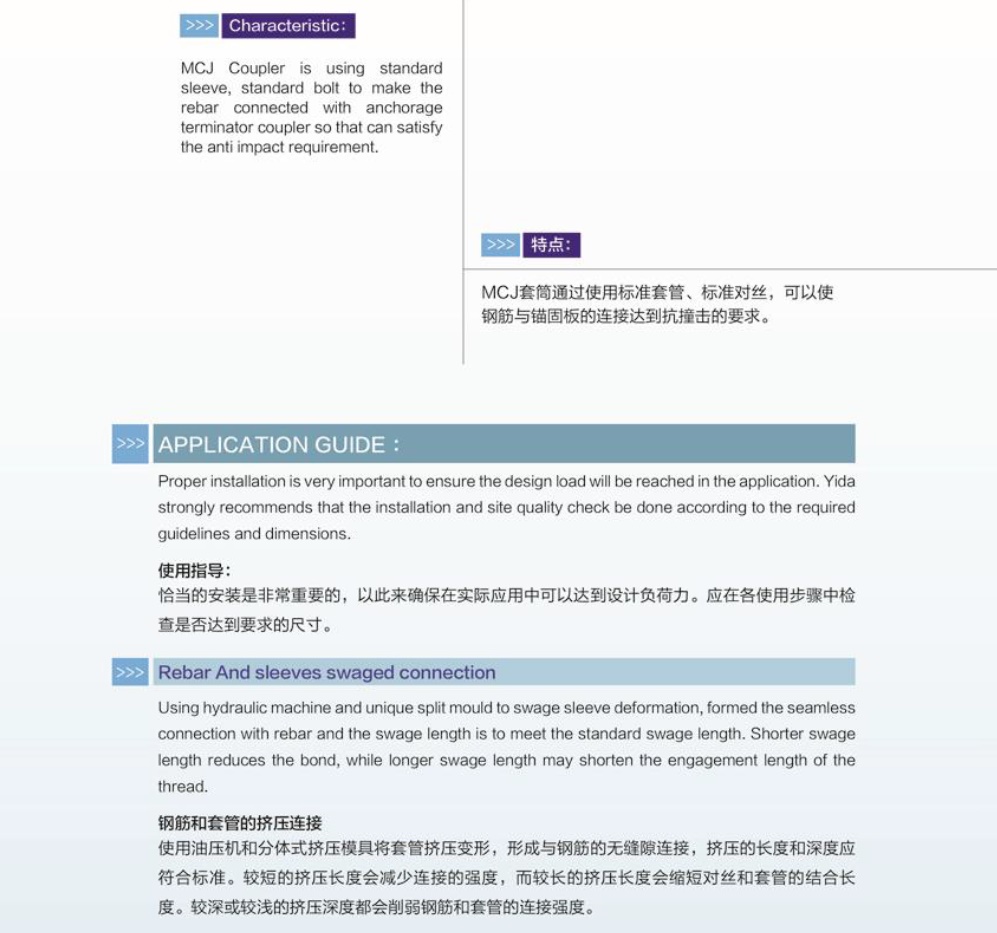 >>> Characteristic:

MCJ Coupler is using standard sleeve, standard bolt to make the rebar connected with anchorage terminator coupler so that can satisfy the anti impact requirement.

>>> 特点:

MCJ套筒通过使用标准套管、标准对丝，可以使钢筋与锚固板的连接达到抗撞击的要求。

>>> APPLICATION GUIDE :

Proper installation is very important to ensure the design load will be reached in the application. Yida strongly recommends that the installation and site quality check be done according to the required guidelines and dimensions.

使用指导:
恰当的安装是非常重要的，以此来确保在实际应用中可以达到设计负荷力。应在各使用步骤中检查是否达到要求的尺寸。

>>> Rebar And sleeves swaged connection

Using hydraulic machine and unique split mould to swage sleeve deformation, formed the seamless connection with rebar and the swage length is to meet the standard swage length. Shorter swage length reduces the bond, while longer swage length may shorten the engagement length of the thread.

钢筋和套管的挤压连接
使用油压机和分体式挤压模具将套管挤压变形，形成与钢筋的无缝隙连接，挤压的长度和深度应符合标准。较短的挤压长度会减少连接的强度，而较长的挤压长度会缩短对丝和套管的结合长度。较深或较浅的挤压深度都会削弱钢筋和套管的连接强度。